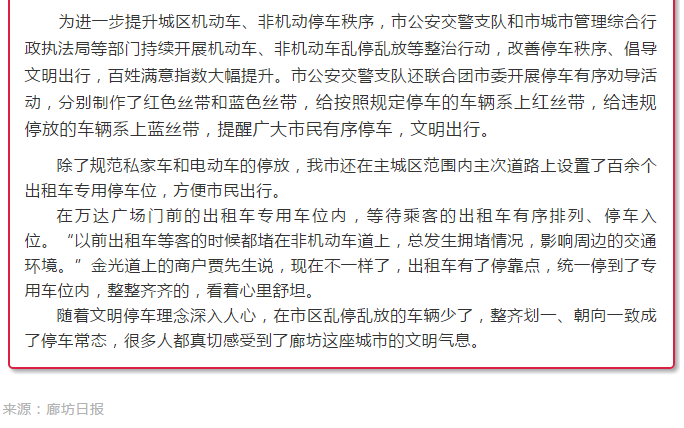 为进一步提升城区机动车、非机动停车秩序，市公安交警支队和市城市管理综合行政执法局等部门持续开展机动车、非机动车乱停乱放等整治行动，改善停车秩序、倡导文明出行，百姓满意指数大幅提升。市公安交警支队还联合团市委开展停车有序劝导活动，分别制作了红色丝带和蓝色丝带，给按照规定停车的车辆系上红丝带，给违规停放的车辆系上蓝丝带，提醒广大市民有序停车，文明出行。

除了规范私家车和电动车的停放，我市还在主城区范围内主次道路上设置了百余个出租车专用停车位，方便市民出行。

在万达广场门前的出租车专用车位内，等待乘客的出租车有序排列、停车入位。“以前出租车等客的时候都堵在非机动车道上，总发生拥堵情况，影响周边的交通环境。”金光道上的商户贾先生说，现在不一样了，出租车有了停靠点，统一停到了专用车位内，整整齐齐的，看着心里舒坦。

随着文明停车理念深入人心，在市区乱停乱放的车辆少了，整齐划一、朝向一致成了停车常态，很多人都真切感受到了廊坊这座城市的文明气息。

来源：廊坊日报